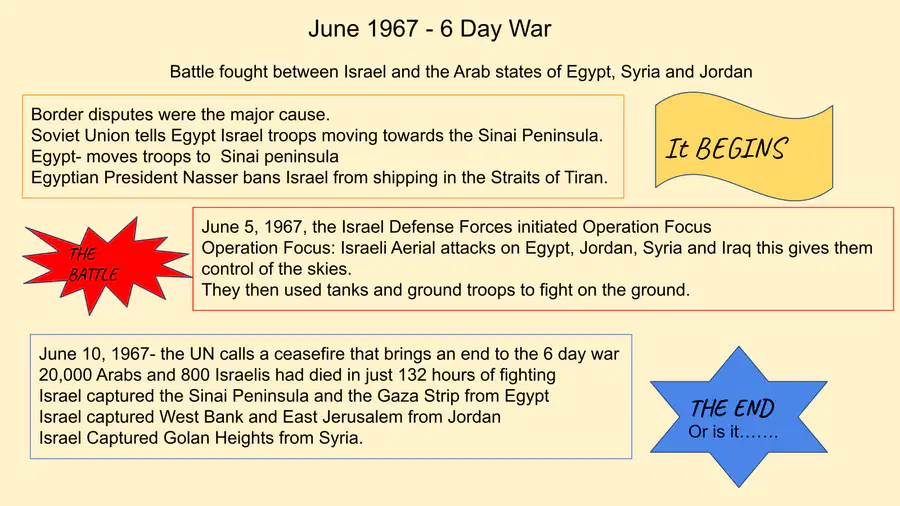 June 1967 - 6 Day War

Battle fought between Israel and the Arab states of Egypt, Syria and Jordan

Border disputes were the major cause.
Soviet Union tells Egypt Israel troops moving towards the Sinai Peninsula.
Egypt- moves troops to Sinai peninsula
Egyptian President Nasser bans Israel from shipping in the Straits of Tiran.

It BEGINS

THE BATTLE

June 5, 1967, the Israel Defense Forces initiated Operation Focus
Operation Focus: Israeli Aerial attacks on Egypt, Jordan, Syria and Iraq this gives them control of the skies.
They then used tanks and ground troops to fight on the ground.

June 10, 1967- the UN calls a ceasefire that brings an end to the 6 day war
20,000 Arabs and 800 Israelis had died in just 132 hours of fighting
Israel captured the Sinai Peninsula and the Gaza Strip from Egypt
Israel captured West Bank and East Jerusalem from Jordan
Israel Captured Golan Heights from Syria.

THE END
Or is it…….